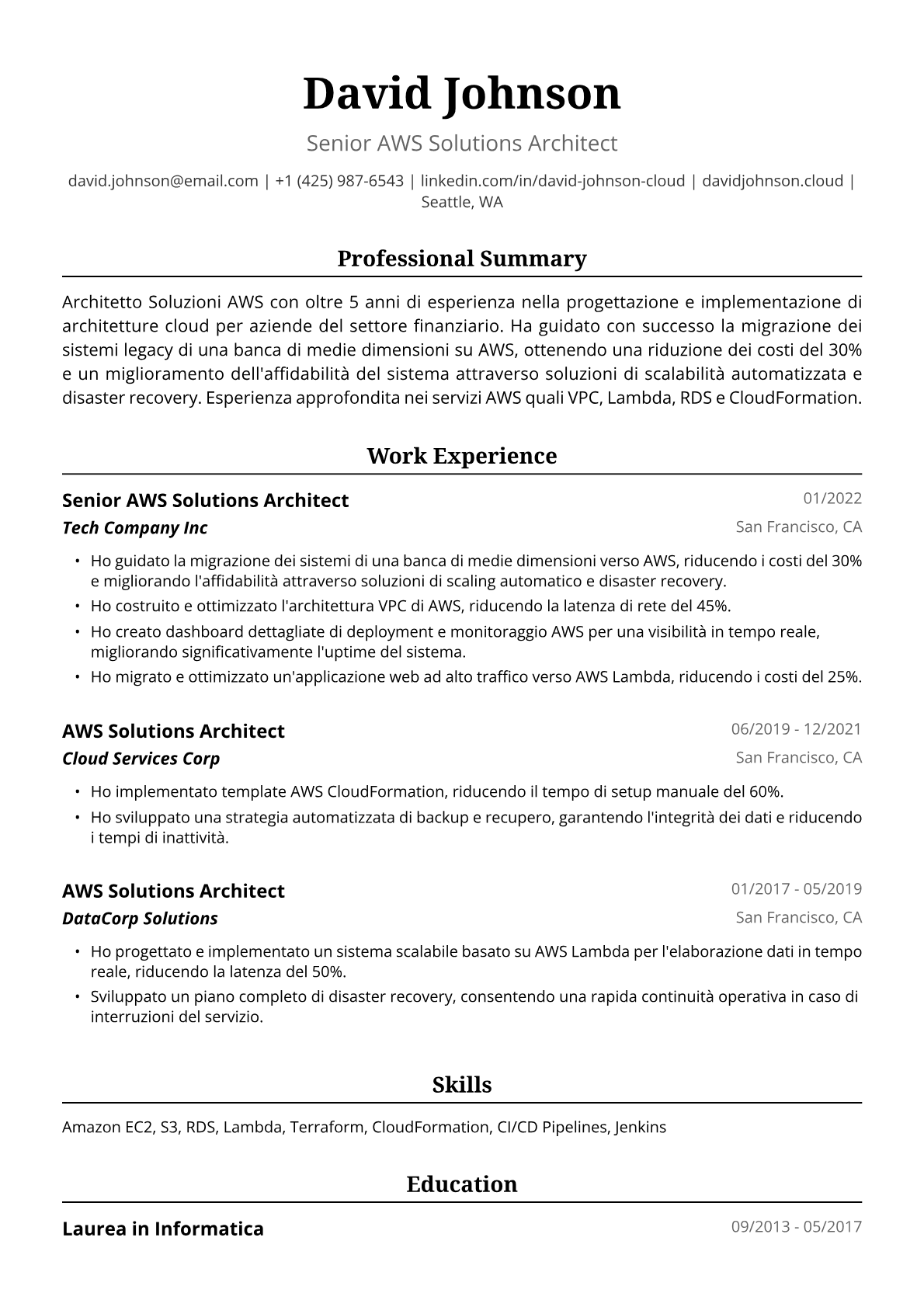 David Johnson

Senior AWS Solutions Architect

david.johnson@email.com | +1 (425) 987-6543 | linkedin.com/in/david-johnson-cloud | davidjohnson.cloud | Seattle, WA

Professional Summary

Architetto Soluzioni AWS con oltre 5 anni di esperienza nella progettazione e implementazione di architetture cloud per aziende del settore finanziario. Ha guidato con successo la migrazione dei sistemi legacy di una banca di medie dimensioni su AWS, ottenendo una riduzione dei costi del 30% e un miglioramento dell'affidabilità del sistema attraverso soluzioni di scalabilità automatizzata e disaster recovery. Esperienza approfondita nei servizi AWS quali VPC, Lambda, RDS e CloudFormation.

Work Experience

Senior AWS Solutions Architect
01/2022
Tech Company Inc
San Francisco, CA

• Ho guidato la migrazione dei sistemi di una banca di medie dimensioni verso AWS, riducendo i costi del 30% e migliorando l'affidabilità attraverso soluzioni di scaling automatico e disaster recovery.
• Ho costruito e ottimizzato l'architettura VPC di AWS, riducendo la latenza di rete del 45%.
• Ho creato dashboard dettagliate di deployment e monitoraggio AWS per una visibilità in tempo reale, migliorando significativamente l'uptime del sistema.
• Ho migrato e ottimizzato un'applicazione web ad alto traffico verso AWS Lambda, riducendo i costi del 25%.

AWS Solutions Architect
06/2019 - 12/2021
Cloud Services Corp
San Francisco, CA

• Ho implementato template AWS CloudFormation, riducendo il tempo di setup manuale del 60%.
• Ho sviluppato una strategia automatizzata di backup e recupero, garantendo l'integrità dei dati e riducendo i tempi di inattività.

AWS Solutions Architect
01/2017 - 05/2019
DataCorp Solutions
San Francisco, CA

• Ho progettato e implementato un sistema scalabile basato su AWS Lambda per l'elaborazione dati in tempo reale, riducendo la latenza del 50%.
• Sviluppato un piano completo di disaster recovery, consentendo una rapida continuità operativa in caso di interruzioni del servizio.

Skills

Amazon EC2, S3, RDS, Lambda, Terraform, CloudFormation, CI/CD Pipelines, Jenkins

Education

Laurea in Informatica
09/2013 - 05/2017